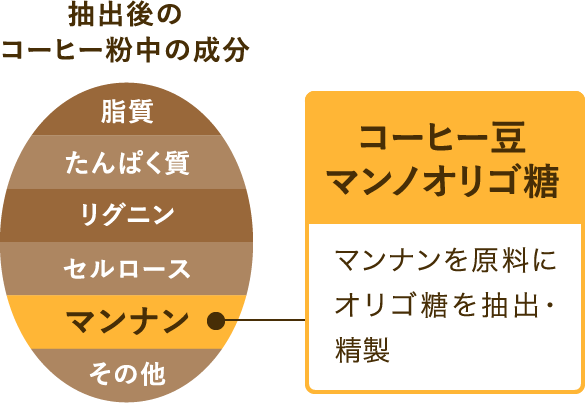 抽出後の
コーヒー粉中の成分

脂質
たんぱく質
リグニン
セルロース
マンナン
その他

コーヒー豆
マンノオリゴ糖

マンナンを原料にオリゴ糖を抽出・精製